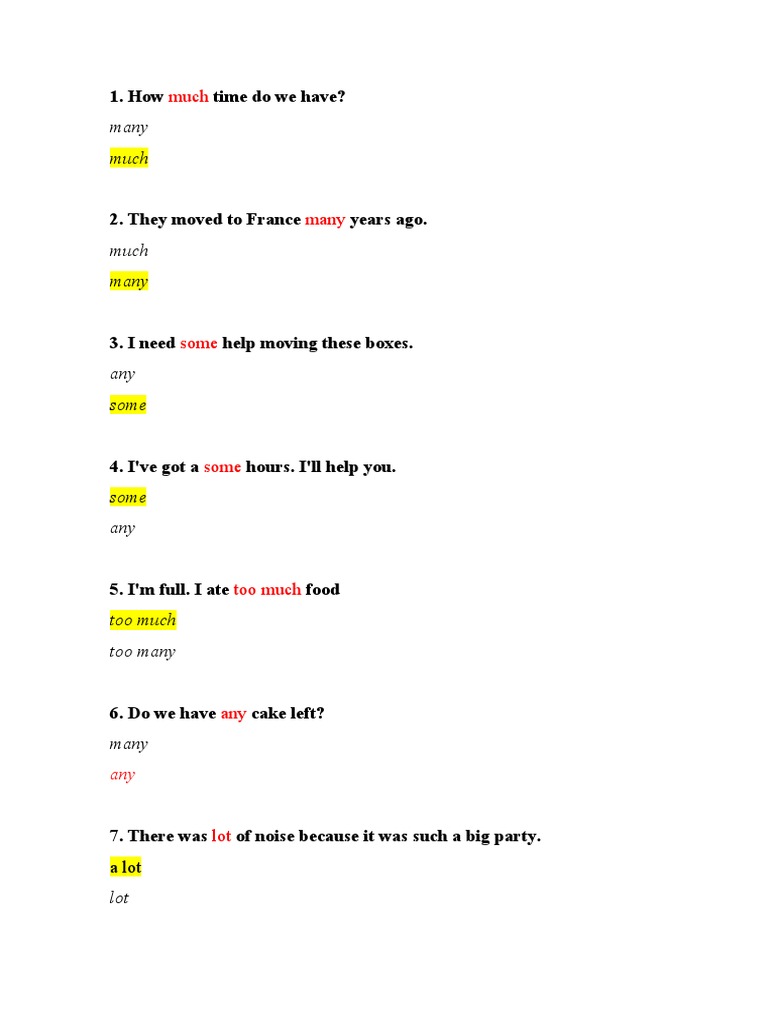 1. How much time do we have?

many

much

2. They moved to France many years ago.

much

many

3. I need some help moving these boxes.

any

some

4. I've got a some hours. I'll help you.

some

any

5. I'm full. I ate too much food

too much

too many

6. Do we have any cake left?

many

any

7. There was lot of noise because it was such a big party.

a lot

lot